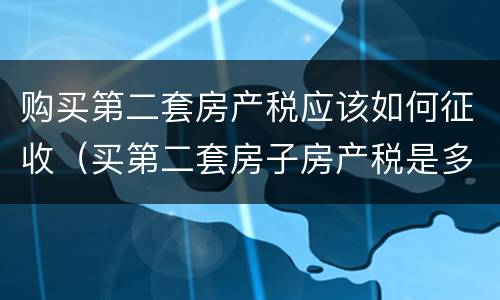 购买第二套房产税应该如何征收（买第二套房子房产税是多